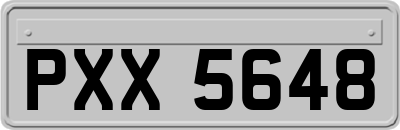 PXX 5648